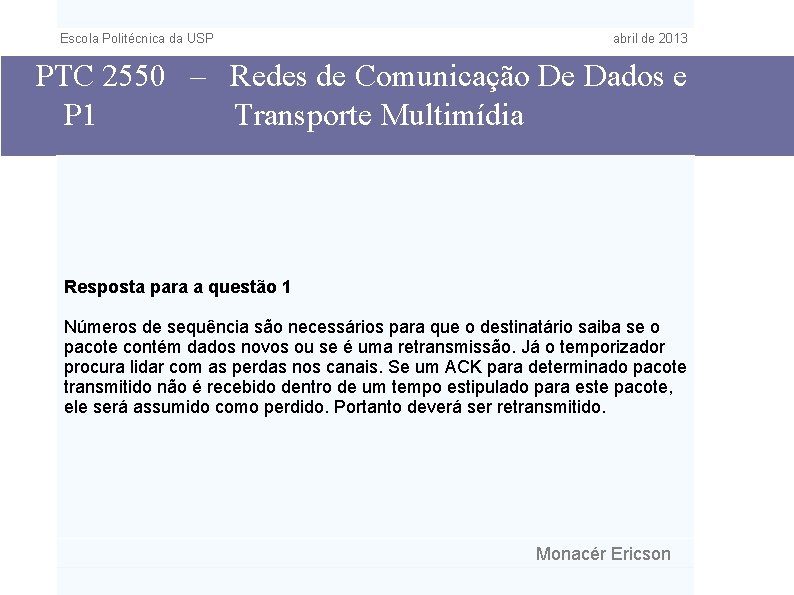 Escola Politécnica da USP

abril de 2013

PTC 2550 – Redes de Comunicação De Dados e
P1 Transporte Multimídia

**Resposta para a questão 1**

Números de sequência são necessários para que o destinatário saiba se o pacote contém dados novos ou se é uma retransmissão. Já o temporizador procura lidar com as perdas nos canais. Se um ACK para determinado pacote transmitido não é recebido dentro de um tempo estipulado para este pacote, ele será assumido como perdido. Portanto deverá ser retransmitido.

Monacér Ericson